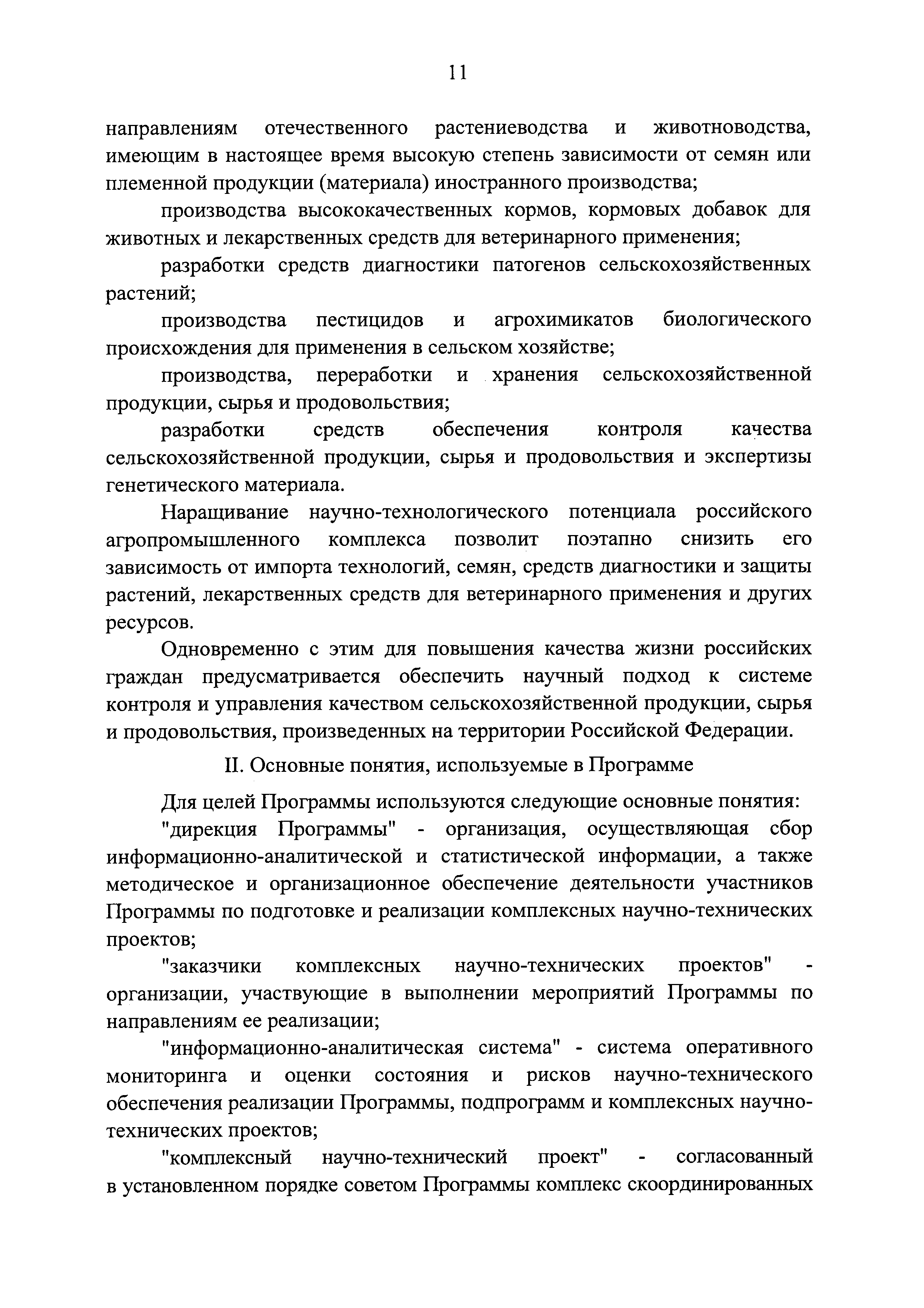 11

направлениям отечественного растениеводства и животноводства, имеющим в настоящее время высокую степень зависимости от семян или племенной продукции (материала) иностранного производства;

производства высококачественных кормов, кормовых добавок для животных и лекарственных средств для ветеринарного применения;

разработки средств диагностики патогенов сельскохозяйственных растений;

производства пестицидов и агрохимикатов биологического происхождения для применения в сельском хозяйстве;

производства, переработки и хранения сельскохозяйственной продукции, сырья и продовольствия;

разработки средств обеспечения контроля качества сельскохозяйственной продукции, сырья и продовольствия и экспертизы генетического материала.

Наращивание научно-технологического потенциала российского агропромышленного комплекса позволит поэтапно снизить его зависимость от импорта технологий, семян, средств диагностики и защиты растений, лекарственных средств для ветеринарного применения и других ресурсов.

Одновременно с этим для повышения качества жизни российских граждан предусматривается обеспечить научный подход к системе контроля и управления качеством сельскохозяйственной продукции, сырья и продовольствия, произведенных на территории Российской Федерации.

II. Основные понятия, используемые в Программе

Для целей Программы используются следующие основные понятия:

"дирекция Программы" - организация, осуществляющая сбор информационно-аналитической и статистической информации, а также методическое и организационное обеспечение деятельности участников Программы по подготовке и реализации комплексных научно-технических проектов;

"заказчики комплексных научно-технических проектов" - организации, участвующие в выполнении мероприятий Программы по направлениям ее реализации;

"информационно-аналитическая система" - система оперативного мониторинга и оценки состояния и рисков научно-технического обеспечения реализации Программы, подпрограмм и комплексных научно-технических проектов;

"комплексный научно-технический проект" - согласованный в установленном порядке советом Программы комплекс скоординированных